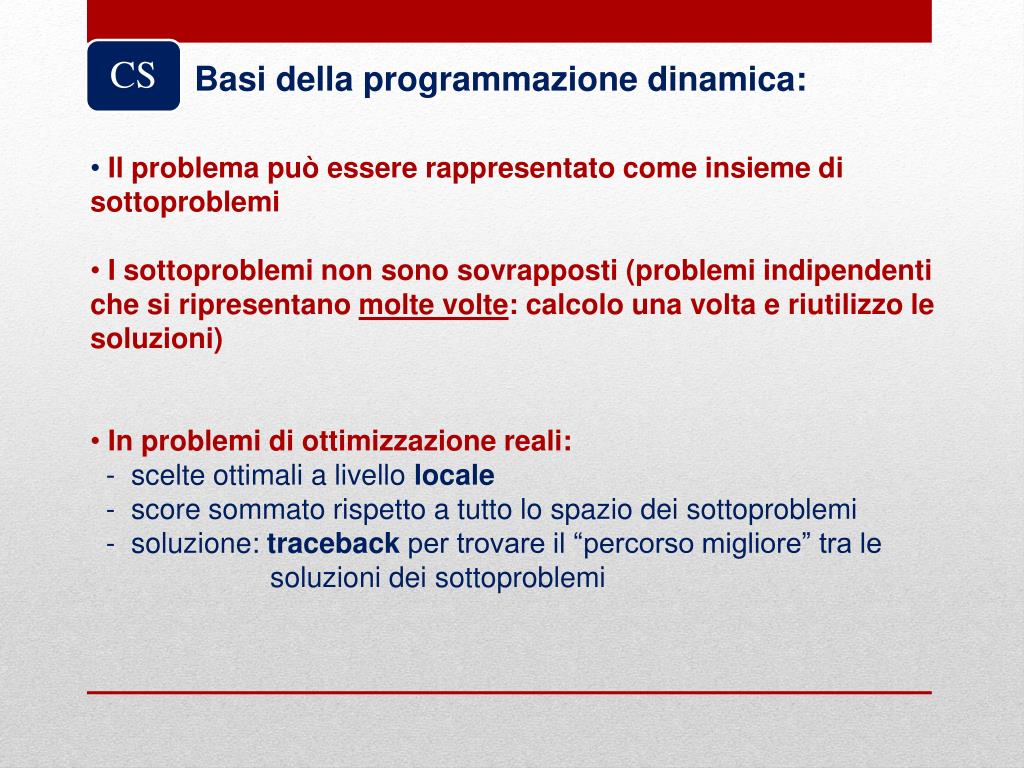 CS

Basi della programmazione dinamica:

• Il problema può essere rappresentato come insieme di sottoproblemi

• I sottoproblemi non sono sovrapposti (problemi indipendenti che si ripresentano molte volte: calcolo una volta e riutilizzo le soluzioni)

• In problemi di ottimizzazione reali:
- scelte ottimali a livello locale
- score sommato rispetto a tutto lo spazio dei sottoproblemi
- soluzione: traceback per trovare il “percorso migliore” tra le soluzioni dei sottoproblemi